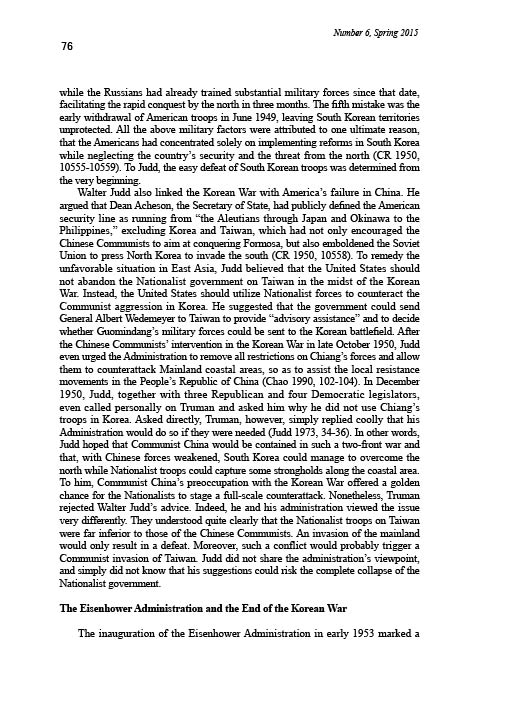 Number 6, Spring 2015

76

while the Russians had already trained substantial military forces since that date, facilitating the rapid conquest by the north in three months. The fifth mistake was the early withdrawal of American troops in June 1949, leaving South Korean territories unprotected. All the above military factors were attributed to one ultimate reason, that the Americans had concentrated solely on implementing reforms in South Korea while neglecting the country's security and the threat from the north (CR 1950, 10555-10559). To Judd, the easy defeat of South Korean troops was determined from the very beginning.

Walter Judd also linked the Korean War with America's failure in China. He argued that Dean Acheson, the Secretary of State, had publicly defined the American security line as running from "the Aleutians through Japan and Okinawa to the Philippines," excluding Korea and Taiwan, which had not only encouraged the Chinese Communists to aim at conquering Formosa, but also emboldened the Soviet Union to press North Korea to invade the south (CR 1950, 10558). To remedy the unfavorable situation in East Asia, Judd believed that the United States should not abandon the Nationalist government on Taiwan in the midst of the Korean War. Instead, the United States should utilize Nationalist forces to counteract the Communist aggression in Korea. He suggested that the government could send General Albert Wedemeyer to Taiwan to provide "advisory assistance" and to decide whether Guomindang's military forces could be sent to the Korean battlefield. After the Chinese Communists' intervention in the Korean War in late October 1950, Judd even urged the Administration to remove all restrictions on Chiang's forces and allow them to counterattack Mainland coastal areas, so as to assist the local resistance movements in the People's Republic of China (Chao 1990, 102-104). In December 1950, Judd, together with three Republican and four Democratic legislators, even called personally on Truman and asked him why he did not use Chiang's troops in Korea. Asked directly, Truman, however, simply replied coolly that his Administration would do so if they were needed (Judd 1973, 34-36). In other words, Judd hoped that Communist China would be contained in such a two-front war and that, with Chinese forces weakened, South Korea could manage to overcome the north while Nationalist troops could capture some strongholds along the coastal area. To him, Communist China's preoccupation with the Korean War offered a golden chance for the Nationalists to stage a full-scale counterattack. Nonetheless, Truman rejected Walter Judd's advice. Indeed, he and his administration viewed the issue very differently. They understood quite clearly that the Nationalist troops on Taiwan were far inferior to those of the Chinese Communists. An invasion of the mainland would only result in a defeat. Moreover, such a conflict would probably trigger a Communist invasion of Taiwan. Judd did not share the administration's viewpoint, and simply did not know that his suggestions could risk the complete collapse of the Nationalist government.

The Eisenhower Administration and the End of the Korean War

The inauguration of the Eisenhower Administration in early 1953 marked a